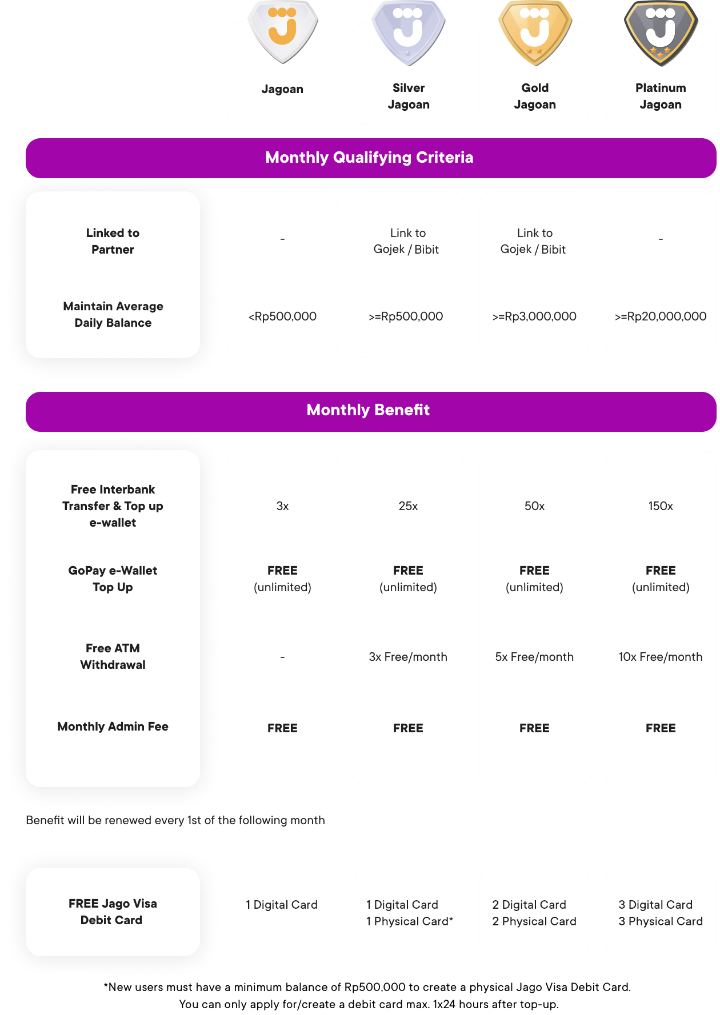 | | Jagoan | Silver Jagoan | Gold Jagoan | Platinum Jagoan |
|---|---|---|---|---|

Monthly Qualifying Criteria

| | | | | |
|---|---|---|---|---|
| Linked to Partner | - | Link to Gojek / Bibit | Link to Gojek / Bibit | - |
| Maintain Average Daily Balance | <Rp500,000 | >=Rp500,000 | >=Rp3,000,000 | >=Rp20,000,000 |

Monthly Benefit

| | | | | |
|---|---|---|---|---|
| Free Interbank Transfer & Top up e-wallet | 3x | 25x | 50x | 150x |
| GoPay e-Wallet Top Up | FREE (unlimited) | FREE (unlimited) | FREE (unlimited) | FREE (unlimited) |
| Free ATM Withdrawal | - | 3x Free/month | 5x Free/month | 10x Free/month |
| Monthly Admin Fee | FREE | FREE | FREE | FREE |

Benefit will be renewed every 1st of the following month

| | | | | |
|---|---|---|---|---|
| FREE Jago Visa Debit Card | 1 Digital Card | 1 Digital Card 1 Physical Card* | 2 Digital Card 2 Physical Card | 3 Digital Card 3 Physical Card |

*New users must have a minimum balance of Rp500.000 to create a physical Jago Visa Debit Card.
You can only apply for/create a debit card max. 1x24 hours after top-up.